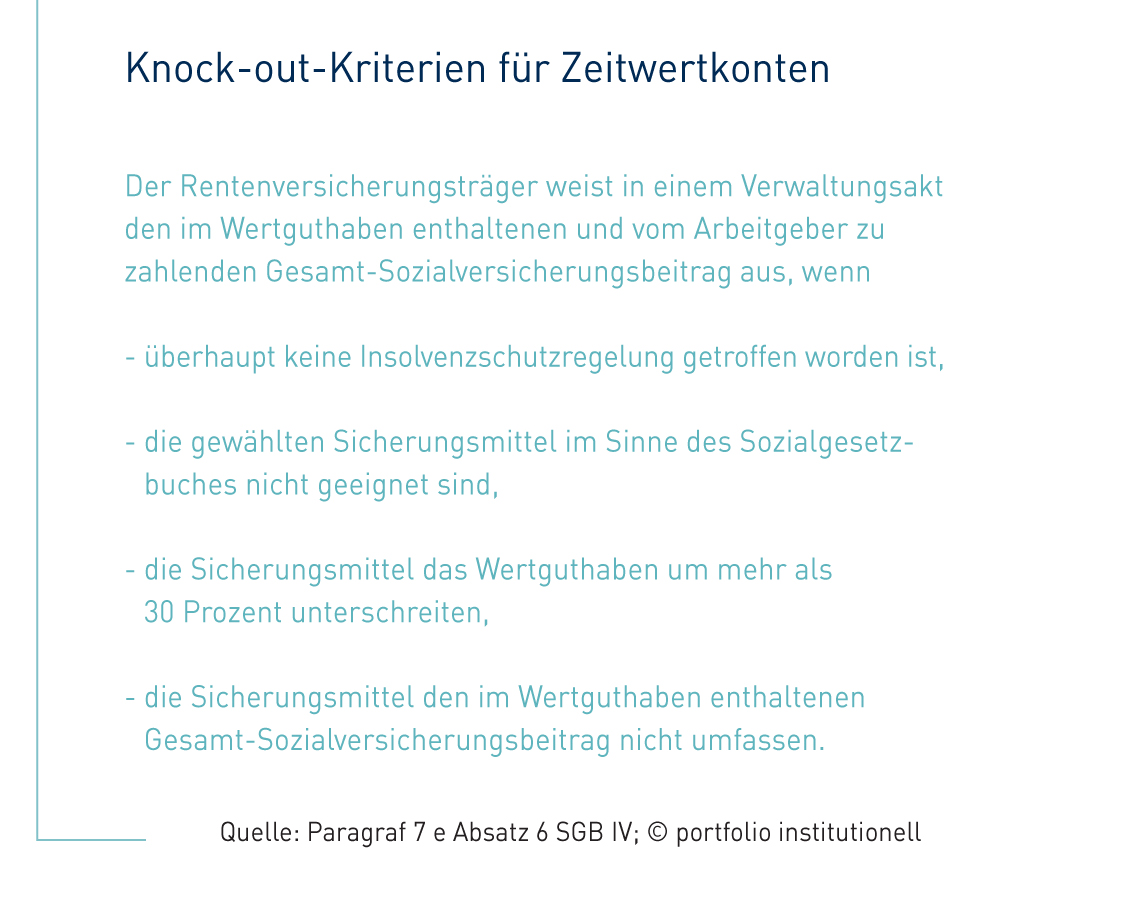 Knock-out-Kriterien für Zeitwertkonten

Der Rentenversicherungsträger weist in einem Verwaltungsakt den im Wertguthaben enthaltenen und vom Arbeitgeber zu zahlenden Gesamt-Sozialversicherungsbeitrag aus, wenn

- überhaupt keine Insolvenzschutzregelung getroffen worden ist,

- die gewählten Sicherungsmittel im Sinne des Sozialgesetzbuches nicht geeignet sind,

- die Sicherungsmittel das Wertguthaben um mehr als 30 Prozent unterschreiten,

- die Sicherungsmittel den im Wertguthaben enthaltenen Gesamt-Sozialversicherungsbeitrag nicht umfassen.

Quelle: Paragraf 7 e Absatz 6 SGB IV; © portfolio institutionell